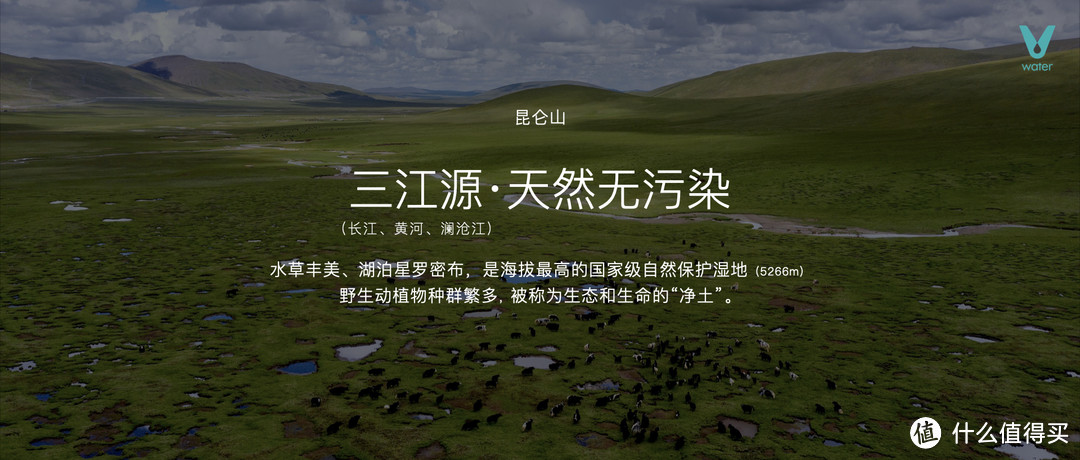 water

昆仑山

三江源·天然无污染
（长江、黄河、澜沧江）

水草丰美、湖泊星罗密布，是海拔最高的国家级自然保护湿地（5266m）
野生动植物种群繁多，被称为生态和生命的“净土”。

值 什么值得买